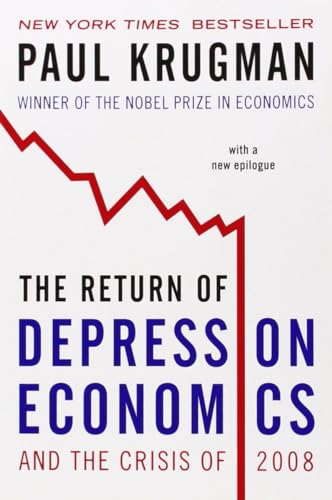 NEW YORK TIMES BESTSELLER

PAUL KRUGMAN

WINNER OF THE NOBEL PRIZE IN ECONOMICS

with a new epilogue

THE RETURN OF
DEPRESSION
ECONOMICS
AND THE CRISIS OF 2008